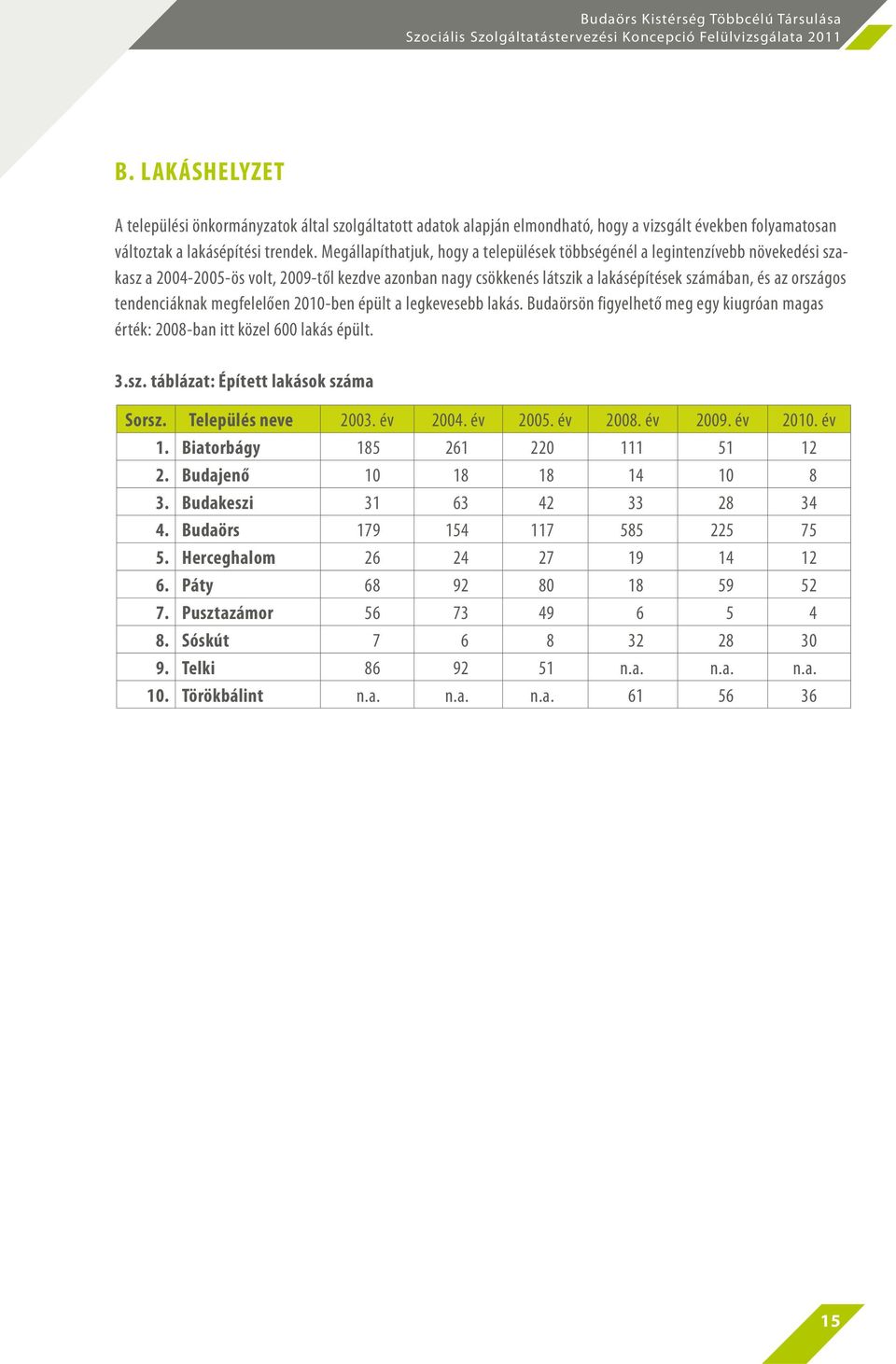 Budaörs Kistérség Többcélú Társulása
Szociális Szolgáltatástervezési Koncepció Felülvizsgálata 2011

B. LAKÁSHELYZET

A települési önkormányzatok által szolgáltatott adatok alapján elmondható, hogy a vizsgált években folyamatosan változtak a lakásépítési trendek. Megállapíthatjuk, hogy a települések többségénél a legintenzívebb növekedési szakasz a 2004-2005-ös volt, 2009-től kezdve azonban nagy csökkenés látszik a lakásépítések számában, és az országos tendenciáknak megfelelően 2010-ben épült a legkevesebb lakás. Budaörsön figyelhető meg egy kiugróan magas érték: 2008-ban itt közel 600 lakás épült.

3.sz. táblázat: Épített lakások száma

| Sorsz. | Település neve | 2003. év | 2004. év | 2005. év | 2008. év | 2009. év | 2010. év |
|---|---|---|---|---|---|---|---|
| 1. | Biatorbágy | 185 | 261 | 220 | 111 | 51 | 12 |
| 2. | Budajenő | 10 | 18 | 18 | 14 | 10 | 8 |
| 3. | Budakeszi | 31 | 63 | 42 | 33 | 28 | 34 |
| 4. | Budaörs | 179 | 154 | 117 | 585 | 225 | 75 |
| 5. | Herceghalom | 26 | 24 | 27 | 19 | 14 | 12 |
| 6. | Páty | 68 | 92 | 80 | 18 | 59 | 52 |
| 7. | Pusztazámor | 56 | 73 | 49 | 6 | 5 | 4 |
| 8. | Sóskút | 7 | 6 | 8 | 32 | 28 | 30 |
| 9. | Telki | 86 | 92 | 51 | n.a. | n.a. | n.a. |
| 10. | Törökbálint | n.a. | n.a. | n.a. | 61 | 56 | 36 |

15